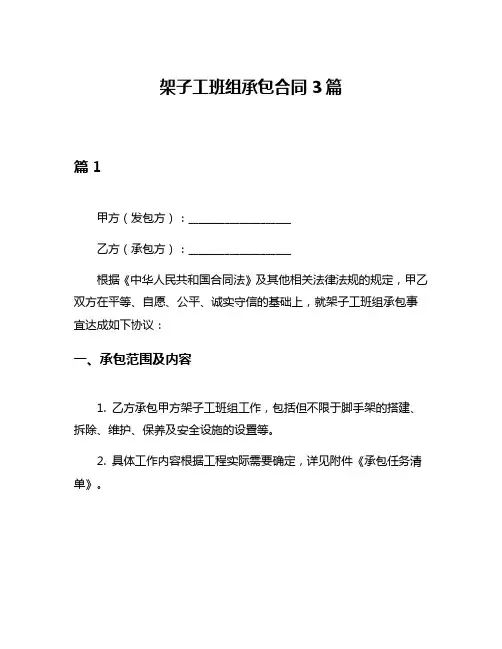 架子工班组承包合同 3 篇

篇 1

甲方（发包方）：__________________

乙方（承包方）：__________________

根据《中华人民共和国合同法》及其他相关法律法规的规定，甲乙双方在平等、自愿、公平、诚实守信的基础上，就架子工班组承包事宜达成如下协议：

一、承包范围及内容

1. 乙方承包甲方架子工班组工作，包括但不限于脚手架的搭建、拆除、维护、保养及安全设施的设置等。

2. 具体工作内容根据工程实际需要确定，详见附件《承包任务清单》。